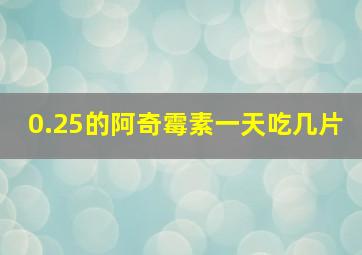 0.25的阿奇霉素一天吃几片